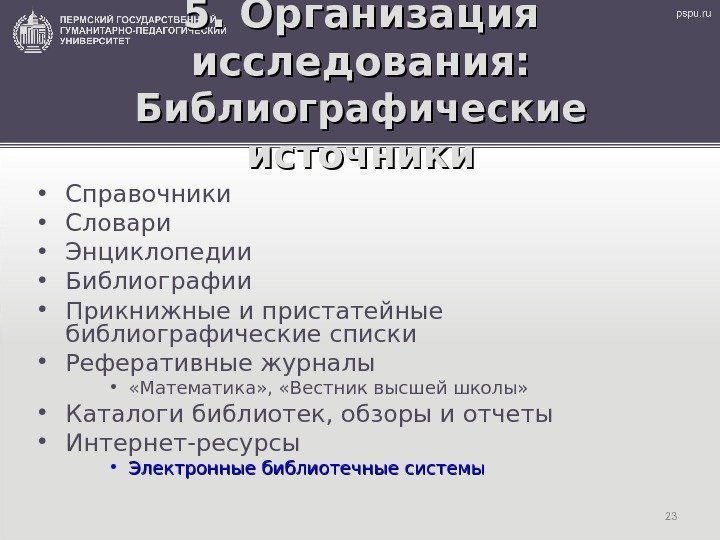 ПЕРМСКИЙ ГОСУДАРСТВЕННЫЙ
ГУМАНИТАРНО-ПЕДАГОГИЧЕСКИЙ
УНИВЕРСИТЕТ

pspu.ru

5. Организация исследования: Библиографические источники

• Справочники
• Словари
• Энциклопедии
• Библиографии
• Прикнижные и пристатейные библиографические списки
• Реферативные журналы
• «Математика», «Вестник высшей школы»
• Каталоги библиотек, обзоры и отчеты
• Интернет-ресурсы
• Электронные библиотечные системы

23